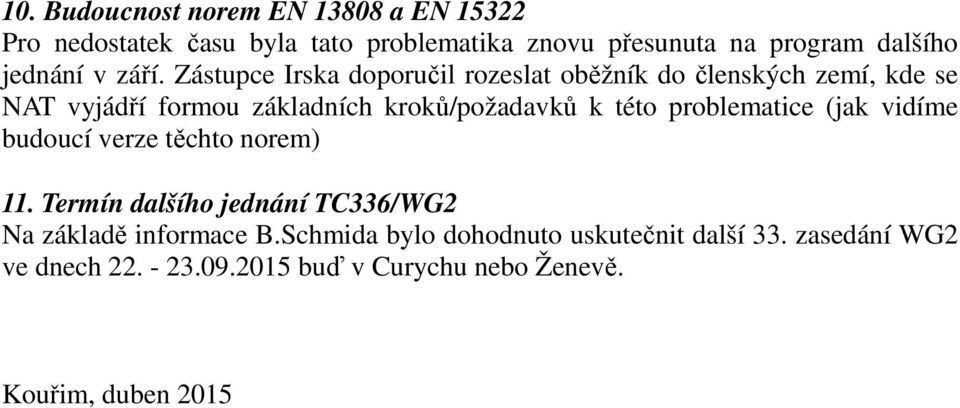 10. Budoucnost norem EN 13808 a EN 15322
Pro nedostatek času byla tato problematika znovu přesunuta na program dalšího jednání v září. Zástupce Irska doporučil rozeslat oběžník do členských zemí, kde se NAT vyjádří formou základních kroků/požadavků k této problematice (jak vidíme budoucí verze těchto norem)

11. Termín dalšího jednání TC336/WG2
Na základě informace B.Schmida bylo dohodnuto uskutečnit další 33. zasedání WG2 ve dnech 22. - 23.09.2015 buď v Curychu nebo Ženevě.

Kouřim, duben 2015